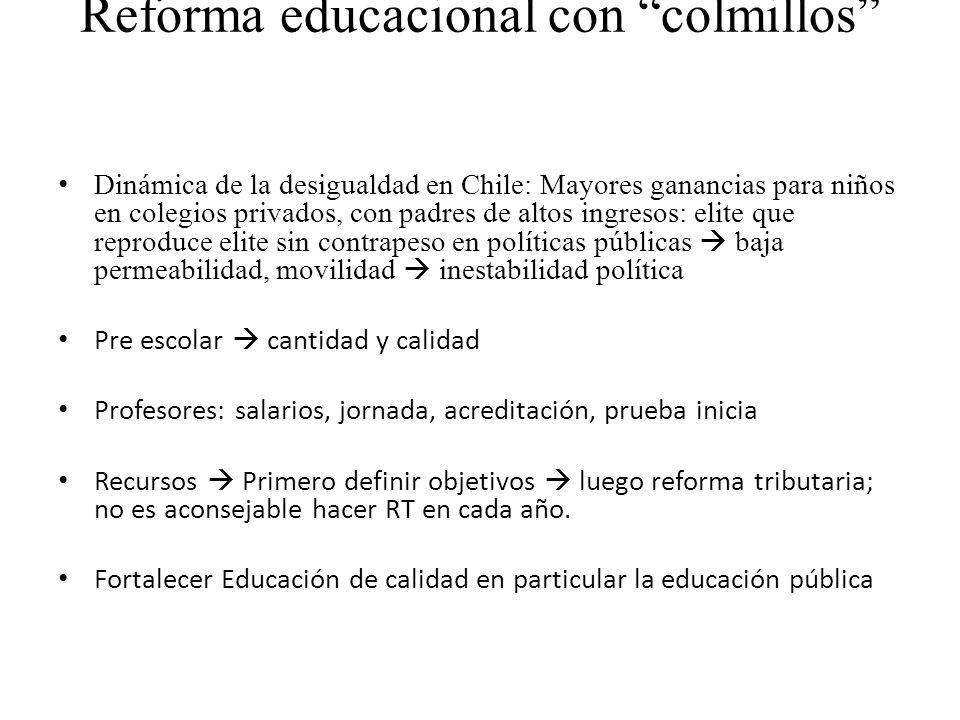 Reforma educacional con “colmillos”

• Dinámica de la desigualdad en Chile: Mayores ganancias para niños en colegios privados, con padres de altos ingresos: elite que reproduce elite sin contrapeso en políticas públicas → baja permeabilidad, movilidad → inestabilidad política

• Pre escolar → cantidad y calidad

• Profesores: salarios, jornada, acreditación, prueba inicia

• Recursos → Primero definir objetivos → luego reforma tributaria; no es aconsejable hacer RT en cada año.

• Fortalecer Educación de calidad en particular la educación pública